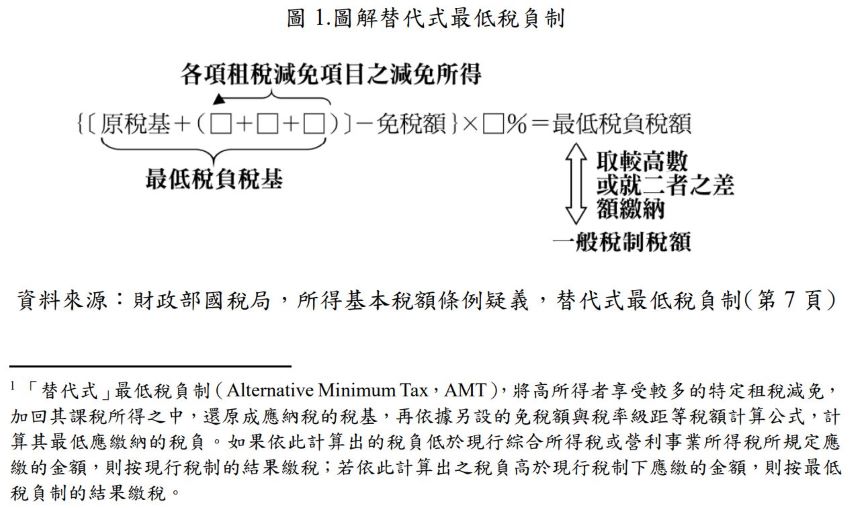 圖 1.圖解替代式最低稅負制

各項租稅減免項目之減免所得

{〔原稅基＋(□＋□＋□)〕－免稅額}×□%＝最低稅負稅額

最低稅負稅基

取較高數或就二者之差額繳納

一般稅制稅額

資料來源：財政部國稅局，所得基本稅額條例疑義，替代式最低稅負制(第 7 頁)

$^1$ 「替代式」最低稅負制(Alternative Minimum Tax，AMT)，將高所得者享受較多的特定租稅減免，加回其課稅所得之中，還原成應納稅的稅基，再依據另設的免稅額與稅率級距等稅額計算公式，計算其最低應繳納的稅負。如果依此計算出的稅負低於現行綜合所得稅或營利事業所得稅所規定應繳的金額，則按現行稅制的結果繳稅；若依此計算出之稅負高於現行稅制下應繳的金額，則按最低稅負制的結果繳稅。